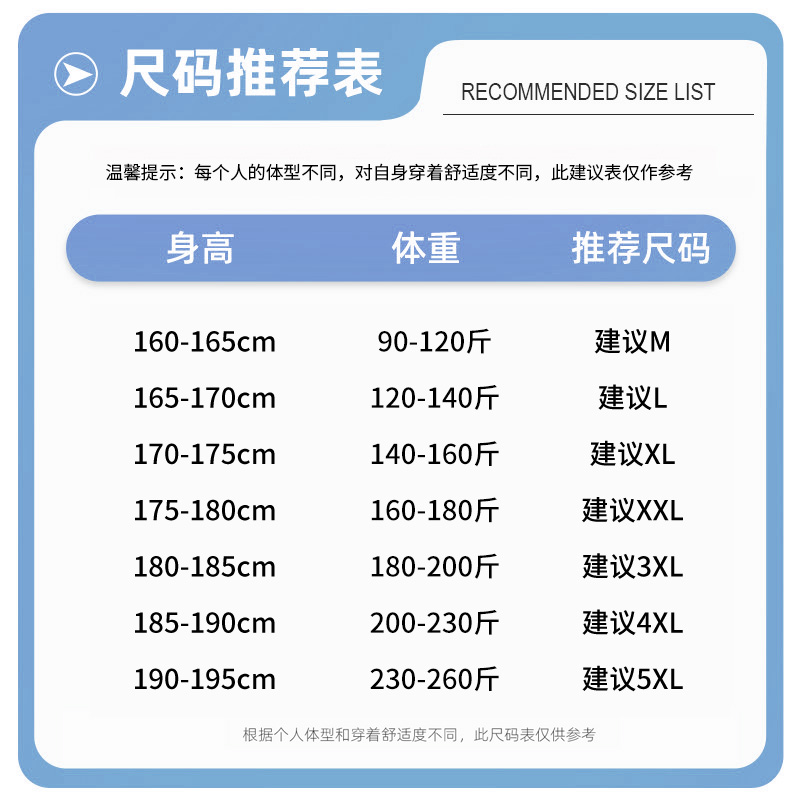 尺码推荐表

RECOMMENDED SIZE LIST

温馨提示：每个人的体型不同，对自身穿着舒适度不同，此建议表仅作参考

| 身高 | 体重 | 推荐尺码 |
|---|---|---|
| 160-165cm | 90-120斤 | 建议M |
| 165-170cm | 120-140斤 | 建议L |
| 170-175cm | 140-160斤 | 建议XL |
| 175-180cm | 160-180斤 | 建议XXL |
| 180-185cm | 180-200斤 | 建议3XL |
| 185-190cm | 200-230斤 | 建议4XL |
| 190-195cm | 230-260斤 | 建议5XL |

根据个人体型和穿着舒适度不同，此尺码表仅供参考